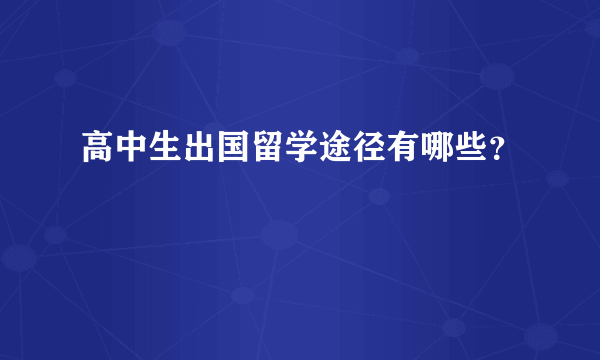 高中生出国留学途径有哪些？